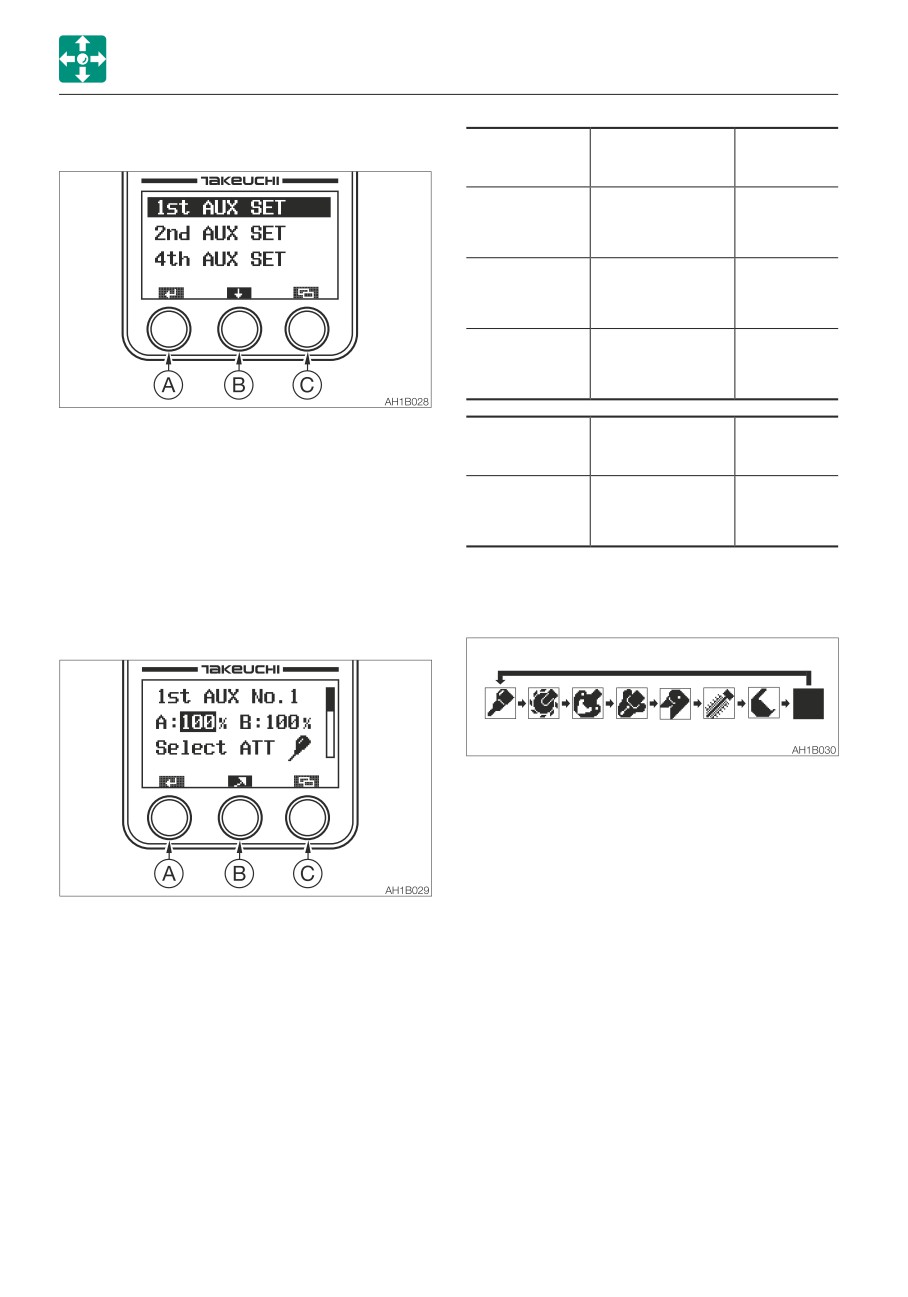 TAKEUCHI

1st AUX SET
2nd AUX SET
4th AUX SET

A
B
C

AH1B028

TAKEUCHI

1st AUX No.1
A:100% B:100%
Select ATT

A
B
C

AH1B029

AH1B030